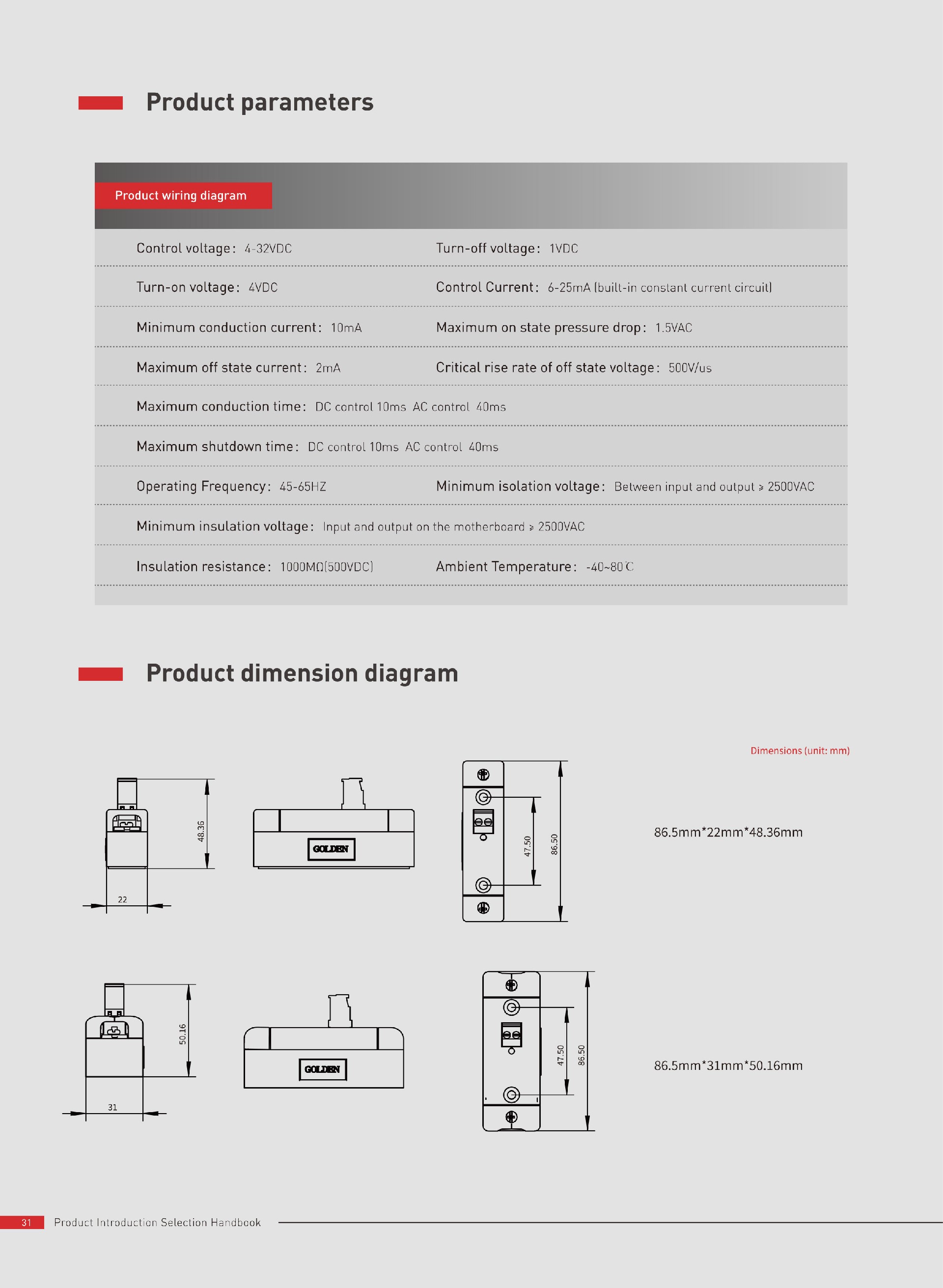 Product parameters

Product wiring diagram

Control voltage: 4-32VDC
Turn-off voltage: 1VDC

Turn-on voltage: 4VDC
Control Current: 6-25mA (built-in constant current circuit)

Minimum conduction current: 10mA
Maximum on state pressure drop: 1.5VAC

Maximum off state current: 2mA
Critical rise rate of off state voltage: 500V/us

Maximum conduction time: DC control 10ms AC control 40ms

Maximum shutdown time: DC control 10ms AC control 40ms

Operating Frequency: 45-65HZ
Minimum isolation voltage: Between input and output ≥ 2500VAC

Minimum insulation voltage: Input and output on the motherboard ≥ 2500VAC

Insulation resistance: 1000MΩ(500VDC)
Ambient Temperature: -40~80℃

Product dimension diagram

Dimensions (unit: mm)

48.36
22
GOLDEN
47.50
86.50
86.5mm*22mm*48.36mm

50.16
31
GOLDEN
47.50
86.50
86.5mm*31mm*50.16mm

31 Product Introduction Selection Handbook